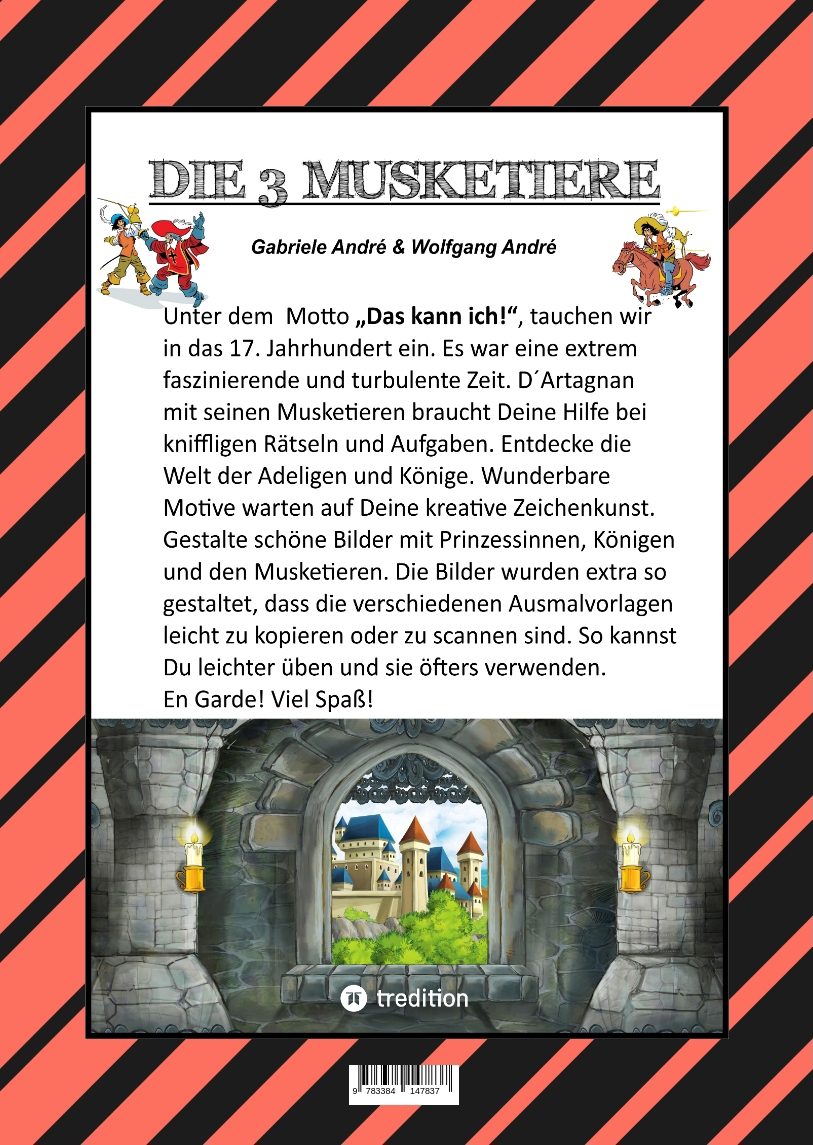 DIE 3 MUSKETIERE

Gabriele André & Wolfgang André

Unter dem Motto „Das kann ich!“, tauchen wir in das 17. Jahrhundert ein. Es war eine extrem faszinierende und turbulente Zeit. D´Artagnan mit seinen Musketieren braucht Deine Hilfe bei kniffligen Rätseln und Aufgaben. Entdecke die Welt der Adeligen und Könige. Wunderbare Motive warten auf Deine kreative Zeichenkunst. Gestalte schöne Bilder mit Prinzessinnen, Königen und den Musketieren. Die Bilder wurden extra so gestaltet, dass die verschiedenen Ausmalvorlagen leicht zu kopieren oder zu scannen sind. So kannst Du leichter üben und sie öfters verwenden.
En Garde! Viel Spaß!

tredition

9 783384 147837